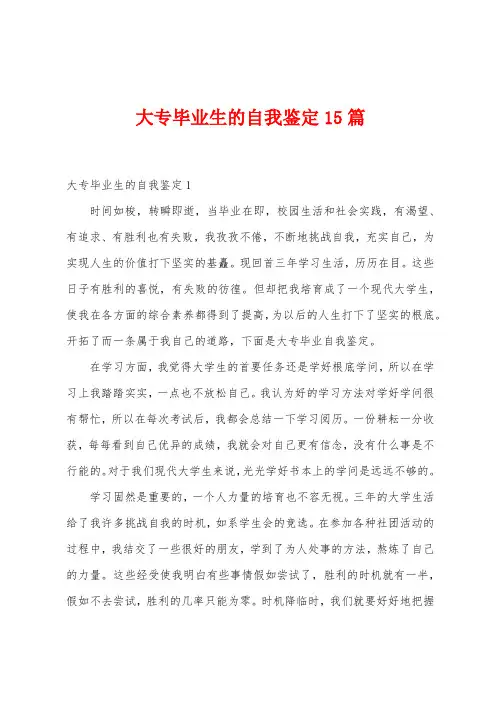 大专毕业生的自我鉴定15篇

大专毕业生的自我鉴定1

时间如梭，转瞬即逝，当毕业在即，校园生活和社会实践，有渴望、有追求、有胜利也有失败，我孜孜不倦，不断地挑战自我，充实自己，为实现人生的价值打下坚实的基矗。现回首三年学习生活，历历在目。这些日子有胜利的喜悦，有失败的彷徨。但却把我培育成了一个现代大学生，使我在各方面的综合素养都得到了提高，为以后的人生打下了坚实的根底。开拓了而一条属于我自己的道路，下面是大专毕业自我鉴定。

在学习方面，我觉得大学生的首要任务还是学好根底学问，所以在学习上我踏踏实实，一点也不放松自己。我认为好的学习方法对学好学问很有帮忙，所以在每次考试后，我都会总结一下学习阅历。一份耕耘一分收获，每每看到自己优异的成绩，我就会对自己更有信念，没有什么事是不行能的。对于我们现代大学生来说，光光学好书本上的学问是远远不够的。

学习固然是重要的，一个人力量的培育也不容无视。三年的大学生活给了我许多挑战自我的时机，如系学生会的竞选。在参加各种社团活动的过程中，我结交了一些很好的朋友，学到了为人处事的方法，熬炼了自己的力量。这些经受使我明白有些事情假如尝试了，胜利的时机就有一半，假如不去尝试，胜利的几率只能为零。时机降临时，我们就要好好地把握